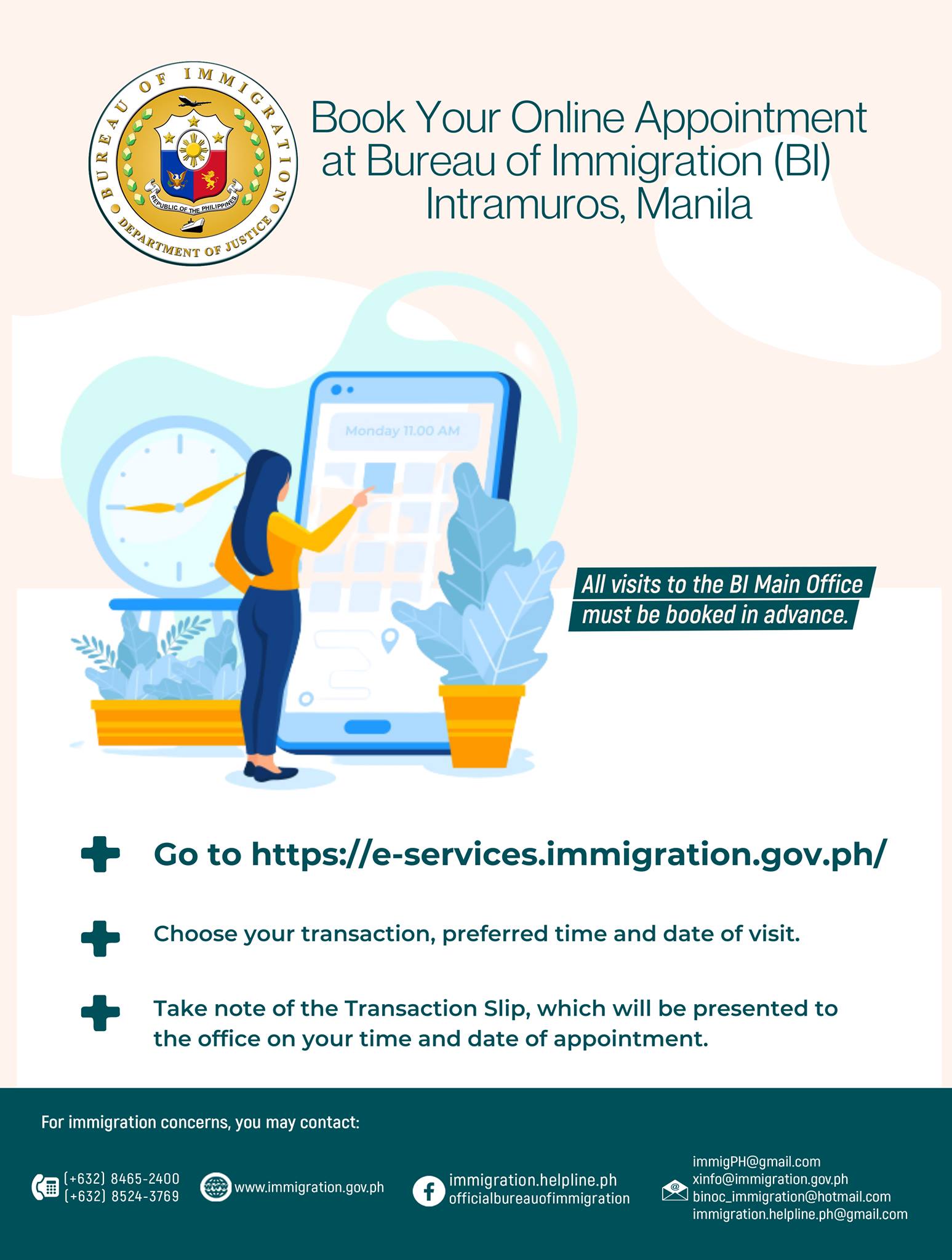 BUREAU OF IMMIGRATION
REPUBLIC OF THE PHILIPPINES
DEPARTMENT OF JUSTICE

Book Your Online Appointment at Bureau of Immigration (BI) Intramuros, Manila

Monday 11.00 AM

All visits to the BI Main Office must be booked in advance.

Go to https://e-services.immigration.gov.ph/

Choose your transaction, preferred time and date of visit.

Take note of the Transaction Slip, which will be presented to the office on your time and date of appointment.

For immigration concerns, you may contact:

(+632) 8465-2400
(+632) 8524-3769

www.immigration.gov.ph

immigration.helpline.ph
officialbureauofimmigration

immigPH@gmail.com
xinfo@immigration.gov.ph
binoc_immigration@hotmail.com
immigration.helpline.ph@gmail.com